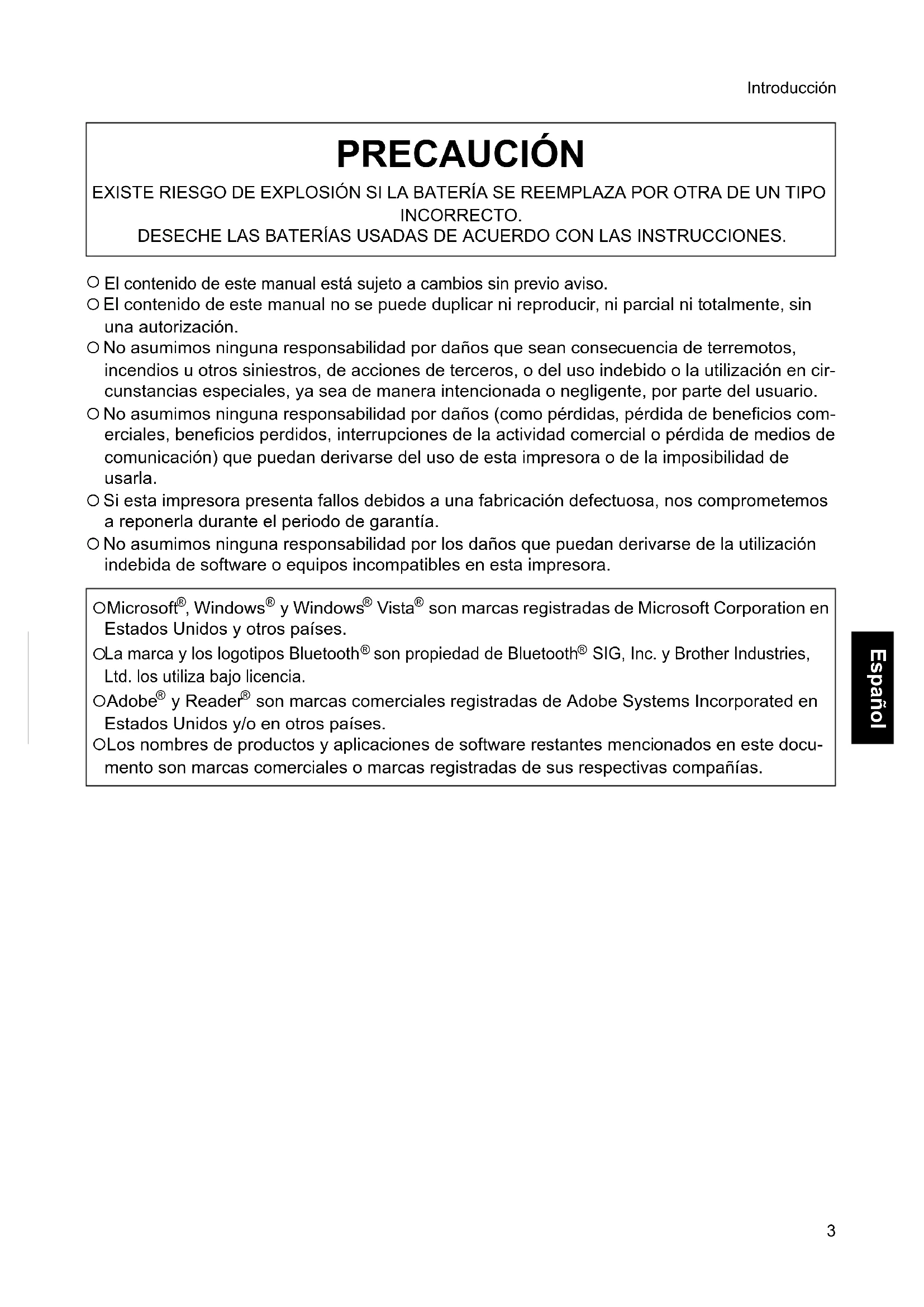 Introducción

PRECAUCIÓN

EXISTE RIESGO DE EXPLOSIÓN SI LA BATERÍA SE REEMPLAZA POR OTRA DE UN TIPO INCORRECTO.
DESECHE LAS BATERÍAS USADAS DE ACUERDO CON LAS INSTRUCCIONES.

○ El contenido de este manual está sujeto a cambios sin previo aviso.
○ El contenido de este manual no se puede duplicar ni reproducir, ni parcial ni totalmente, sin una autorización.
○ No asumimos ninguna responsabilidad por daños que sean consecuencia de terremotos, incendios u otros siniestros, de acciones de terceros, o del uso indebido o la utilización en circunstancias especiales, ya sea de manera intencionada o negligente, por parte del usuario.
○ No asumimos ninguna responsabilidad por daños (como pérdidas, pérdida de beneficios comerciales, beneficios perdidos, interrupciones de la actividad comercial o pérdida de medios de comunicación) que puedan derivarse del uso de esta impresora o de la imposibilidad de usarla.
○ Si esta impresora presenta fallos debidos a una fabricación defectuosa, nos comprometemos a reponerla durante el periodo de garantía.
○ No asumimos ninguna responsabilidad por los daños que puedan derivarse de la utilización indebida de software o equipos incompatibles en esta impresora.

○Microsoft®, Windows® y Windows® Vista® son marcas registradas de Microsoft Corporation en Estados Unidos y otros países.
○La marca y los logotipos Bluetooth® son propiedad de Bluetooth® SIG, Inc. y Brother Industries, Ltd. los utiliza bajo licencia.
○Adobe® y Reader® son marcas comerciales registradas de Adobe Systems Incorporated en Estados Unidos y/o en otros países.
○Los nombres de productos y aplicaciones de software restantes mencionados en este documento son marcas comerciales o marcas registradas de sus respectivas compañías.

Español

3